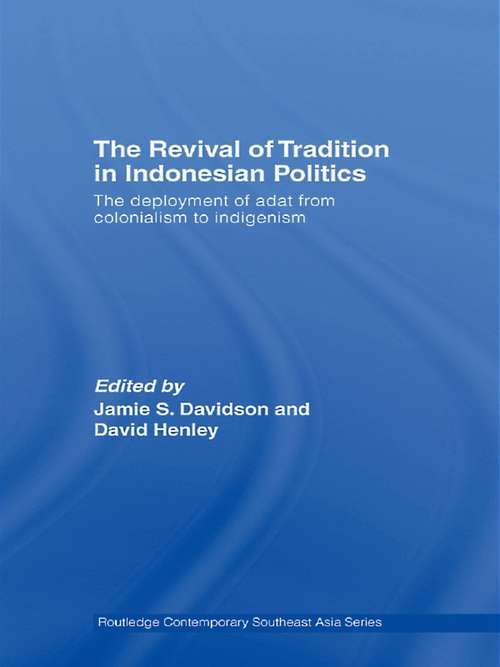 The Revival of Tradition in Indonesian Politics

The deployment of adat from colonialism to indigenism

Edited by
Jamie S. Davidson and David Henley

Routledge Contemporary Southeast Asia Series